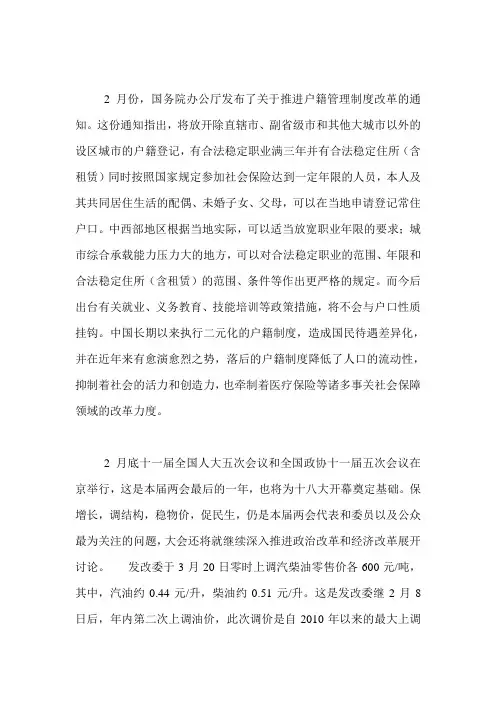 2 月份，国务院办公厅发布了关于推进户籍管理制度改革的通知。这份通知指出，将放开除直辖市、副省级市和其他大城市以外的设区城市的户籍登记，有合法稳定职业满三年并有合法稳定住所（含租赁）同时按照国家规定参加社会保险达到一定年限的人员，本人及其共同居住生活的配偶、未婚子女、父母，可以在当地申请登记常住户口。中西部地区根据当地实际，可以适当放宽职业年限的要求；城市综合承载能力压力大的地方，可以对合法稳定职业的范围、年限和合法稳定住所（含租赁）的范围、条件等作出更严格的规定。而今后出台有关就业、义务教育、技能培训等政策措施，将不会与户口性质挂钩。中国长期以来执行二元化的户籍制度，造成国民待遇差异化，并在近年来有愈演愈烈之势，落后的户籍制度降低了人口的流动性，抑制着社会的活力和创造力，也牵制着医疗保险等诸多事关社会保障领域的改革力度。

2 月底十一届全国人大五次会议和全国政协十一届五次会议在京举行，这是本届两会最后的一年，也将为十八大开幕奠定基础。保增长，调结构，稳物价，促民生，仍是本届两会代表和委员以及公众最为关注的问题，大会还将就继续深入推进政治改革和经济改革展开讨论。　发改委于 3 月 20 日零时上调汽柴油零售价各 600 元/吨，其中，汽油约 0.44 元/升，柴油约 0.51 元/升。这是发改委继 2 月 8 日后，年内第二次上调油价，此次调价是自 2010 年以来的最大上调